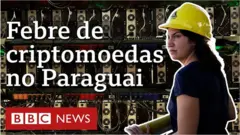 Febre de criptomoedas no Paraguai

BBC NEWS